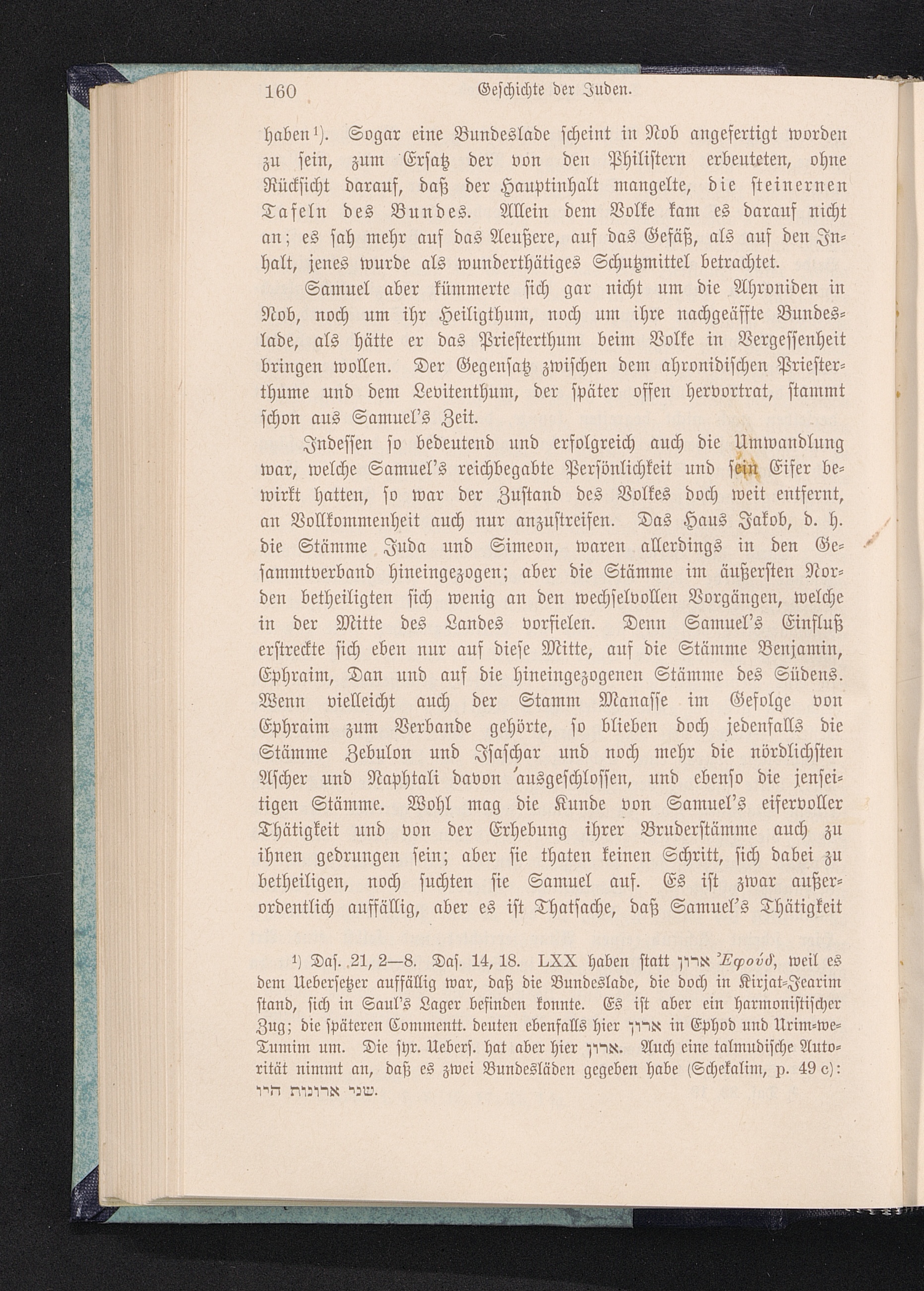 160 Geschichte der Juden.

haben¹). Sogar eine Bundeslade scheint in Nob angefertigt worden zu sein, zum Ersatz der von den Philistern erbeuteten, ohne Rücksicht darauf, daß der Hauptinhalt mangelte, die steinernen Tafeln des Bundes. Allein dem Volke kam es darauf nicht an; es sah mehr auf das Aeußere, auf das Gefäß, als auf den Inhalt, jenes wurde als wunderthätiges Schutzmittel betrachtet.

Samuel aber kümmerte sich gar nicht um die Ahroniden in Nob, noch um ihr Heiligthum, noch um ihre nachgeäffte Bundeslade, als hätte er das Priesterthum beim Volke in Vergessenheit bringen wollen. Der Gegensatz zwischen dem ahronidischen Priesterthume und dem Levitenthum, der später offen hervortrat, stammt schon aus Samuel's Zeit.

Indessen so bedeutend und erfolgreich auch die Umwandlung war, welche Samuel's reichbegabte Persönlichkeit und sein Eifer bewirkt hatten, so war der Zustand des Volkes doch weit entfernt, an Vollkommenheit auch nur anzustreifen. Das Haus Jakob, d. h. die Stämme Juda und Simeon, waren allerdings in den Gesammtverband hineingezogen; aber die Stämme im äußersten Norden betheiligten sich wenig an den wechselvollen Vorgängen, welche in der Mitte des Landes vorfielen. Denn Samuel's Einfluß erstreckte sich eben nur auf diese Mitte, auf die Stämme Benjamin, Ephraim, Dan und auf die hineingezogenen Stämme des Südens. Wenn vielleicht auch der Stamm Manasse im Gefolge von Ephraim zum Verbande gehörte, so blieben doch jedenfalls die Stämme Zebulon und Isaschar und noch mehr die nördlichsten Ascher und Naphtali davon ausgeschlossen, und ebenso die jenseitigen Stämme. Wohl mag die Kunde von Samuel's eifervoller Thätigkeit und von der Erhebung ihrer Bruderstämme auch zu ihnen gedrungen sein; aber sie thaten keinen Schritt, sich dabei zu betheiligen, noch suchten sie Samuel auf. Es ist zwar außerordentlich auffällig, aber es ist Thatsache, daß Samuel's Thätigkeit

¹) Das. 21, 2—8. Das. 14, 18. LXX haben statt ארון Ἐφούδ, weil es dem Uebersetzer auffällig war, daß die Bundeslade, die doch in Kirjat-Jearim stand, sich in Saul's Lager befinden konnte. Es ist aber ein harmonistischer Zug; die späteren Commentt. deuten ebenfalls hier ארון in Ephod und Urim-we-Tumim um. Die syr. Uebers. hat aber hier ארון. Auch eine talmudische Autorität nimmt an, daß es zwei Bundesläden gegeben habe (Schekalim, p. 49 c): שני ארונות היו.